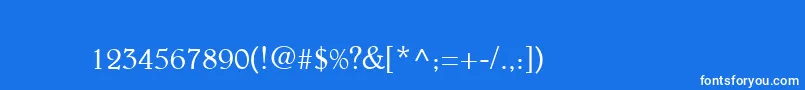 1234567890(!@#$%?&[*^;=+-/.,:])

fontsforyou.com